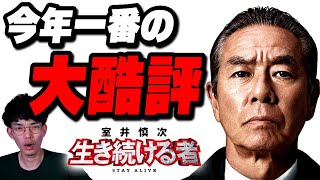 今年一番の
大酷評
室井慎次
生き続ける者
STAY ALIVE